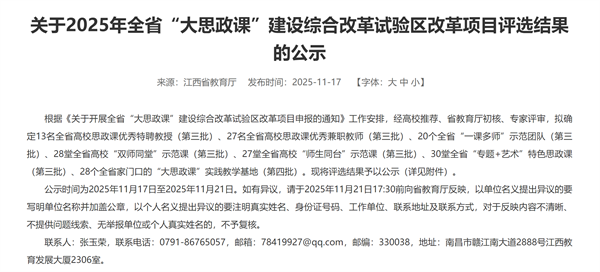 关于2025年全省“大思政课”建设综合改革试验区改革项目评选结果的公示

来源：江西省教育厅　发布时间：2025-11-17　【字体：大 中 小】

根据《关于开展全省“大思政课”建设综合改革试验区改革项目申报的通知》工作安排，经高校推荐、省教育厅初核、专家评审，拟确定13名全省高校思政课优秀特聘教授（第三批）、27名全省高校思政课优秀兼职教师（第三批）、20个全省“一课多师”示范团队（第三批）、28堂全省高校“双师同堂”示范课（第三批）、27堂全省高校“师生同台”示范课（第三批）、30堂全省“专题+艺术”特色思政课（第三批）、28个全省家门口的“大思政课”实践教学基地（第四批）。现将评选结果予以公示（详见附件）。

公示时间为2025年11月17日至2025年11月21日。如有异议，请于2025年11月21日17:30前向省教育厅反映，以单位名义提出异议的要写明单位名称并加盖公章，以个人名义提出异议的要注明真实姓名、身份证号码、工作单位、联系地址及联系方式，对于反映内容不清晰、不提供问题线索、无举报单位或个人真实姓名的，不予复核。

联系人：张玉荣，联系电话：0791-86765057，邮箱：78419927@qq.com，邮编：330038，地址：南昌市赣江南大道2888号江西教育发展大厦2306室。